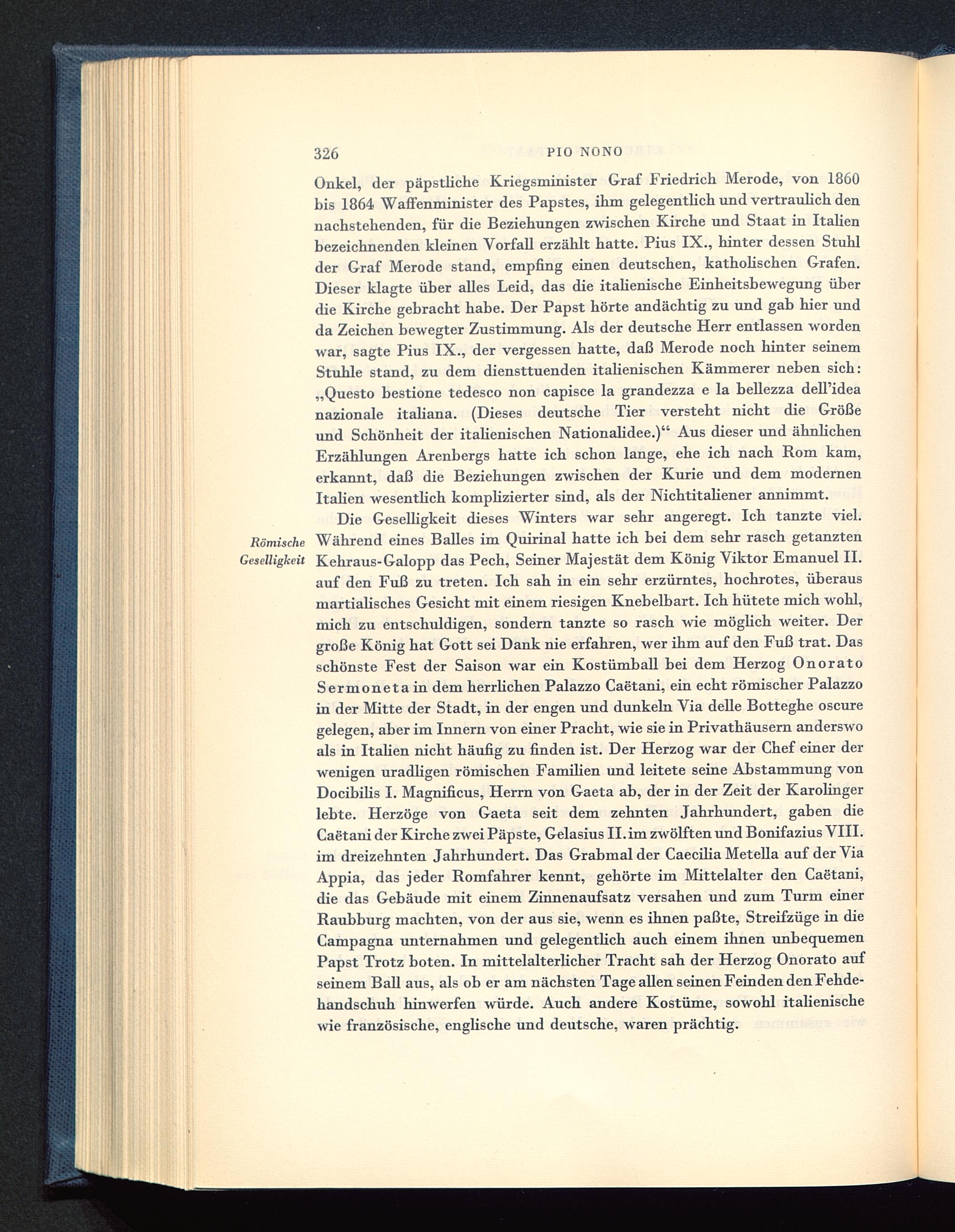 326 PIO NONO

Onkel, der päpstliche Kriegsminister Graf Friedrich Merode, von 1860 bis 1864 Waffenminister des Papstes, ihm gelegentlich und vertraulich den nachstehenden, für die Beziehungen zwischen Kirche und Staat in Italien bezeichnenden kleinen Vorfall erzählt hatte. Pius IX., hinter dessen Stuhl der Graf Merode stand, empfing einen deutschen, katholischen Grafen. Dieser klagte über alles Leid, das die italienische Einheitsbewegung über die Kirche gebracht habe. Der Papst hörte andächtig zu und gab hier und da Zeichen bewegter Zustimmung. Als der deutsche Herr entlassen worden war, sagte Pius IX., der vergessen hatte, daß Merode noch hinter seinem Stuhle stand, zu dem diensttuenden italienischen Kämmerer neben sich: „Questo bestione tedesco non capisce la grandezza e la bellezza dell'idea nazionale italiana. (Dieses deutsche Tier versteht nicht die Größe und Schönheit der italienischen Nationalidee.)“ Aus dieser und ähnlichen Erzählungen Arenbergs hatte ich schon lange, ehe ich nach Rom kam, erkannt, daß die Beziehungen zwischen der Kurie und dem modernen Italien wesentlich komplizierter sind, als der Nichtitaliener annimmt.

Römische Geselligkeit

Die Geselligkeit dieses Winters war sehr angeregt. Ich tanzte viel. Während eines Balles im Quirinal hatte ich bei dem sehr rasch getanzten Kehraus-Galopp das Pech, Seiner Majestät dem König Viktor Emanuel II. auf den Fuß zu treten. Ich sah in ein sehr erzürntes, hochrotes, überaus martialisches Gesicht mit einem riesigen Knebelbart. Ich hütete mich wohl, mich zu entschuldigen, sondern tanzte so rasch wie möglich weiter. Der große König hat Gott sei Dank nie erfahren, wer ihm auf den Fuß trat. Das schönste Fest der Saison war ein Kostümball bei dem Herzog Onorato Sermoneta in dem herrlichen Palazzo Caëtani, ein echt römischer Palazzo in der Mitte der Stadt, in der engen und dunkeln Via delle Botteghe oscure gelegen, aber im Innern von einer Pracht, wie sie in Privathäusern anderswo als in Italien nicht häufig zu finden ist. Der Herzog war der Chef einer der wenigen uradligen römischen Familien und leitete seine Abstammung von Docibilis I. Magnificus, Herrn von Gaeta ab, der in der Zeit der Karolinger lebte. Herzöge von Gaeta seit dem zehnten Jahrhundert, gaben die Caëtani der Kirche zwei Päpste, Gelasius II. im zwölften und Bonifazius VIII. im dreizehnten Jahrhundert. Das Grabmal der Caecilia Metella auf der Via Appia, das jeder Romfahrer kennt, gehörte im Mittelalter den Caëtani, die das Gebäude mit einem Zinnenaufsatz versahen und zum Turm einer Raubburg machten, von der aus sie, wenn es ihnen paßte, Streifzüge in die Campagna unternahmen und gelegentlich auch einem ihnen unbequemen Papst Trotz boten. In mittelalterlicher Tracht sah der Herzog Onorato auf seinem Ball aus, als ob er am nächsten Tage allen seinen Feinden den Fehdehandschuh hinwerfen würde. Auch andere Kostüme, sowohl italienische wie französische, englische und deutsche, waren prächtig.